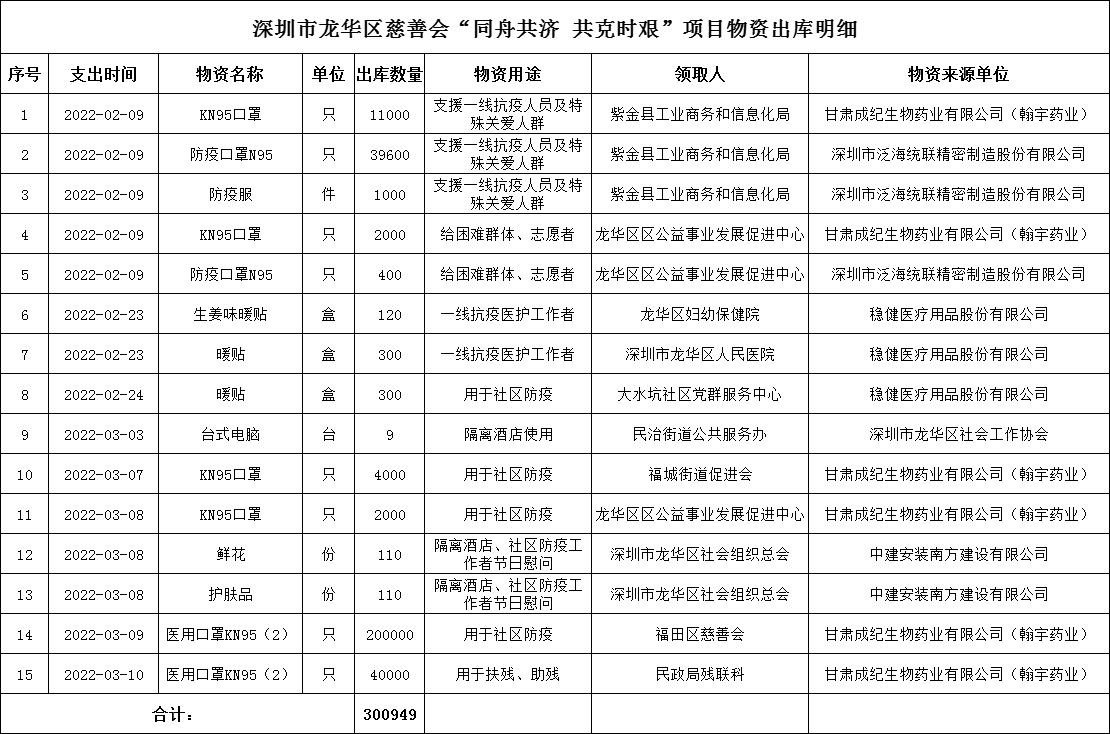 深圳市龙华区慈善会“同舟共济 共克时艰”项目物资出库明细

| 序号 | 支出时间 | 物资名称 | 单位 | 出库数量 | 物资用途 | 领取人 | 物资来源单位 |
|---|---|---|---|---|---|---|---|
| 1 | 2022-02-09 | KN95口罩 | 只 | 11000 | 支援一线抗疫人员及特殊关爱人群 | 紫金县工业商务和信息化局 | 甘肃成纪生物药业有限公司（翰宇药业） |
| 2 | 2022-02-09 | 防疫口罩N95 | 只 | 39600 | 支援一线抗疫人员及特殊关爱人群 | 紫金县工业商务和信息化局 | 深圳市泛海统联精密制造股份有限公司 |
| 3 | 2022-02-09 | 防疫服 | 件 | 1000 | 支援一线抗疫人员及特殊关爱人群 | 紫金县工业商务和信息化局 | 深圳市泛海统联精密制造股份有限公司 |
| 4 | 2022-02-09 | KN95口罩 | 只 | 2000 | 给困难群体、志愿者 | 龙华区区公益事业发展促进中心 | 甘肃成纪生物药业有限公司（翰宇药业） |
| 5 | 2022-02-09 | 防疫口罩N95 | 只 | 400 | 给困难群体、志愿者 | 龙华区区公益事业发展促进中心 | 深圳市泛海统联精密制造股份有限公司 |
| 6 | 2022-02-23 | 生姜味暖贴 | 盒 | 120 | 一线抗疫医护工作者 | 龙华区妇幼保健院 | 稳健医疗用品股份有限公司 |
| 7 | 2022-02-23 | 暖贴 | 盒 | 300 | 一线抗疫医护工作者 | 深圳市龙华区人民医院 | 稳健医疗用品股份有限公司 |
| 8 | 2022-02-24 | 暖贴 | 盒 | 300 | 用于社区防疫 | 大水坑社区党群服务中心 | 稳健医疗用品股份有限公司 |
| 9 | 2022-03-03 | 台式电脑 | 台 | 9 | 隔离酒店使用 | 民治街道公共服务办 | 深圳市龙华区社会工作协会 |
| 10 | 2022-03-07 | KN95口罩 | 只 | 4000 | 用于社区防疫 | 福城街道促进会 | 甘肃成纪生物药业有限公司（翰宇药业） |
| 11 | 2022-03-08 | KN95口罩 | 只 | 2000 | 用于社区防疫 | 龙华区区公益事业发展促进中心 | 甘肃成纪生物药业有限公司（翰宇药业） |
| 12 | 2022-03-08 | 鲜花 | 份 | 110 | 隔离酒店、社区防疫工作者节日慰问 | 深圳市龙华区社会组织总会 | 中建安装南方建设有限公司 |
| 13 | 2022-03-08 | 护肤品 | 份 | 110 | 隔离酒店、社区防疫工作者节日慰问 | 深圳市龙华区社会组织总会 | 中建安装南方建设有限公司 |
| 14 | 2022-03-09 | 医用口罩KN95（2） | 只 | 200000 | 用于社区防疫 | 福田区慈善会 | 甘肃成纪生物药业有限公司（翰宇药业） |
| 15 | 2022-03-10 | 医用口罩KN95（2） | 只 | 40000 | 用于扶残、助残 | 民政局残联科 | 甘肃成纪生物药业有限公司（翰宇药业） |
| 合计： | | | | 300949 | | | |